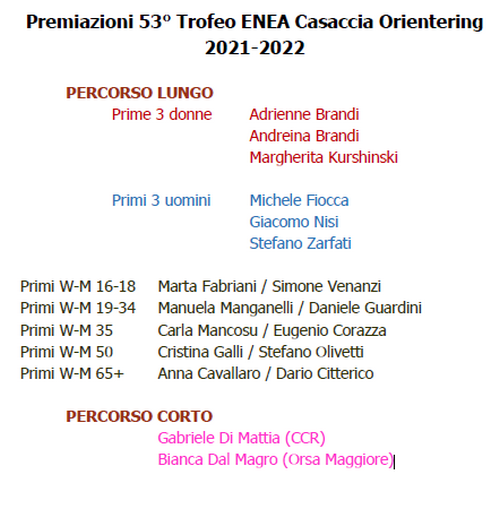 Premiazioni 53º Trofeo ENEA Casaccia Orientering 2021-2022

PERCORSO LUNGO

Prime 3 donne Adrienne Brandi
Andreina Brandi
Margherita Kurshinski

Primi 3 uomini Michele Fiocca
Giacomo Nisi
Stefano Zarfati

Primi W-M 16-18 Marta Fabriani / Simone Venanzi
Primi W-M 19-34 Manuela Manganelli / Daniele Guardini
Primi W-M 35 Carla Mancosu / Eugenio Corazza
Primi W-M 50 Cristina Galli / Stefano Olivetti
Primi W-M 65+ Anna Cavallaro / Dario Citterico

PERCORSO CORTO

Gabriele Di Mattia (CCR)
Bianca Dal Magro (Orsa Maggiore)